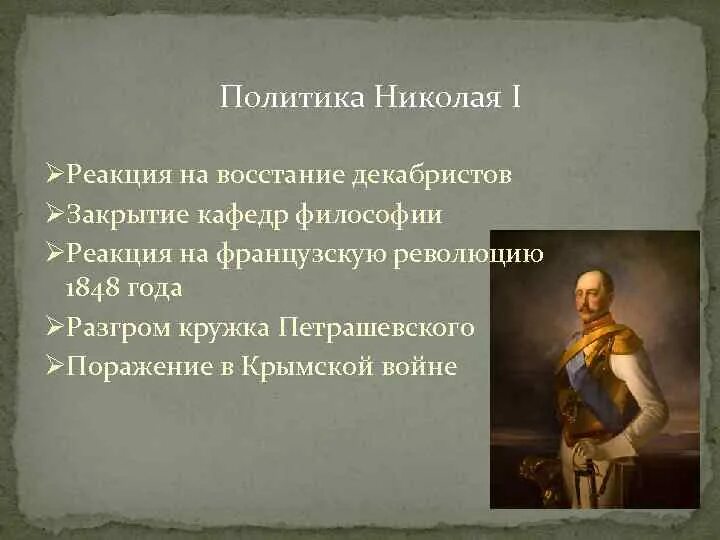 Политика Николая I

➢Реакция на восстание декабристов
➢Закрытие кафедр философии
➢Реакция на французскую революцию 1848 года
➢Разгром кружка Петрашевского
➢Поражение в Крымской войне